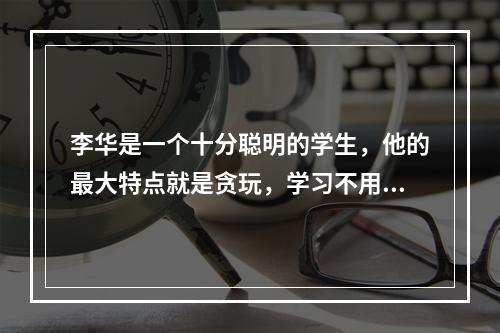 李华是一个十分聪明的学生，他的最大特点就是贪玩，学习不用...